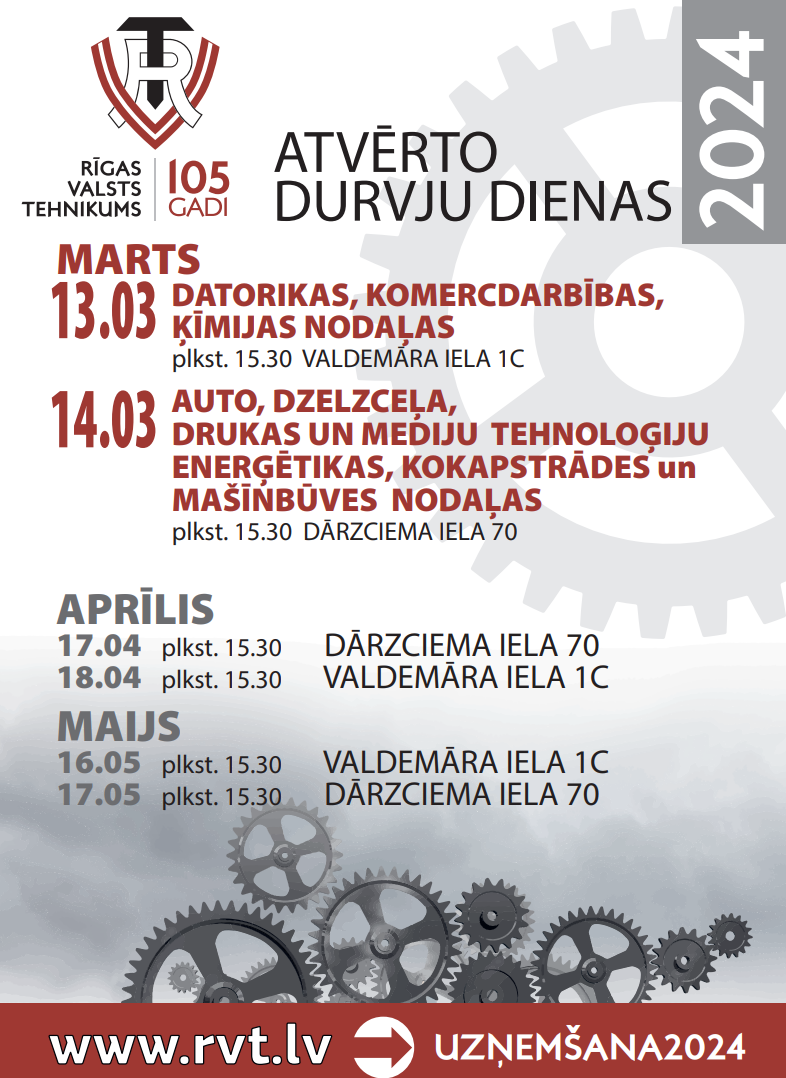 RĪGAS VALSTS TEHNIKUMS

105 GADI

ATVĒRTO DURVJU DIENAS

2024

MARTS

13.03 DATORIKAS, KOMERCDARBĪBAS, ĶĪMIJAS NODAĻAS
plkst. 15.30 VALDEMĀRA IELA 1C

14.03 AUTO, DZELZCEĻA, DRUKAS UN MEDIJU TEHNOLOĢIJU ENERĢĒTIKAS, KOKAPSTRĀDES un MAŠĪNBŪVES NODAĻAS
plkst. 15.30 DĀRZCIEMA IELA 70

APRĪLIS
17.04 plkst. 15.30 DĀRZCIEMA IELA 70
18.04 plkst. 15.30 VALDEMĀRA IELA 1C

MAIJS
16.05 plkst. 15.30 VALDEMĀRA IELA 1C
17.05 plkst. 15.30 DĀRZCIEMA IELA 70

www.rvt.lv UZŅEMŠANA2024